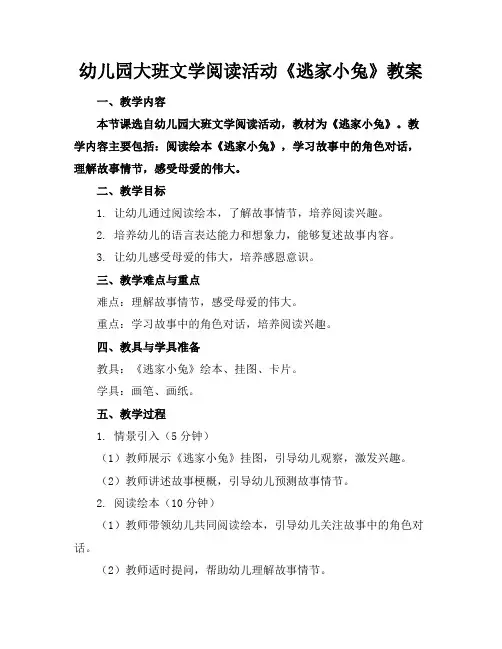 幼儿园大班文学阅读活动《逃家小兔》教案

一、教学内容

本节课选自幼儿园大班文学阅读活动，教材为《逃家小兔》。教学内容主要包括：阅读绘本《逃家小兔》，学习故事中的角色对话，理解故事情节，感受母爱的伟大。

二、教学目标

1. 让幼儿通过阅读绘本，了解故事情节，培养阅读兴趣。

2. 培养幼儿的语言表达能力和想象力，能够复述故事内容。

3. 让幼儿感受母爱的伟大，培养感恩意识。

三、教学难点与重点

难点：理解故事情节，感受母爱的伟大。

重点：学习故事中的角色对话，培养阅读兴趣。

四、教具与学具准备

教具：《逃家小兔》绘本、挂图、卡片。

学具：画笔、画纸。

五、教学过程

1. 情景引入（5 分钟）

（1）教师展示《逃家小兔》挂图，引导幼儿观察，激发兴趣。

（2）教师讲述故事梗概，引导幼儿预测故事情节。

2. 阅读绘本（10 分钟）

（1）教师带领幼儿共同阅读绘本，引导幼儿关注故事中的角色对话。

（2）教师适时提问，帮助幼儿理解故事情节。